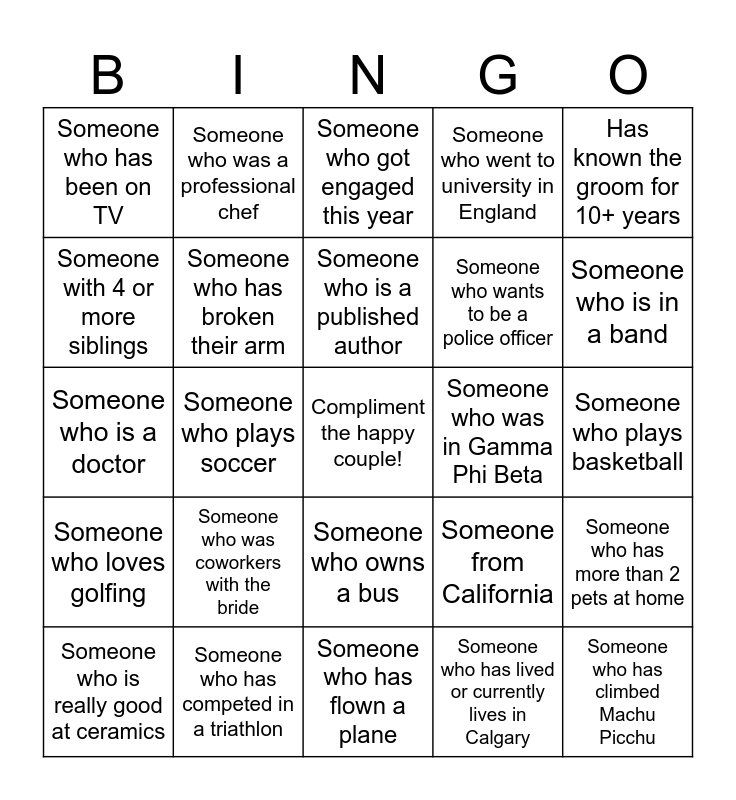 | B | I | N | G | O |
|---|---|---|---|---|
| Someone who has been on TV | Someone who was a professional chef | Someone who got engaged this year | Someone who went to university in England | Has known the groom for 10+ years |
| Someone with 4 or more siblings | Someone who has broken their arm | Someone who is a published author | Someone who wants to be a police officer | Someone who is in a band |
| Someone who is a doctor | Someone who plays soccer | Compliment the happy couple! | Someone who was in Gamma Phi Beta | Someone who plays basketball |
| Someone who loves golfing | Someone who was coworkers with the bride | Someone who owns a bus | Someone from California | Someone who has more than 2 pets at home |
| Someone who is really good at ceramics | Someone who has competed in a triathlon | Someone who has flown a plane | Someone who has lived or currently lives in Calgary | Someone who has climbed Machu Picchu |